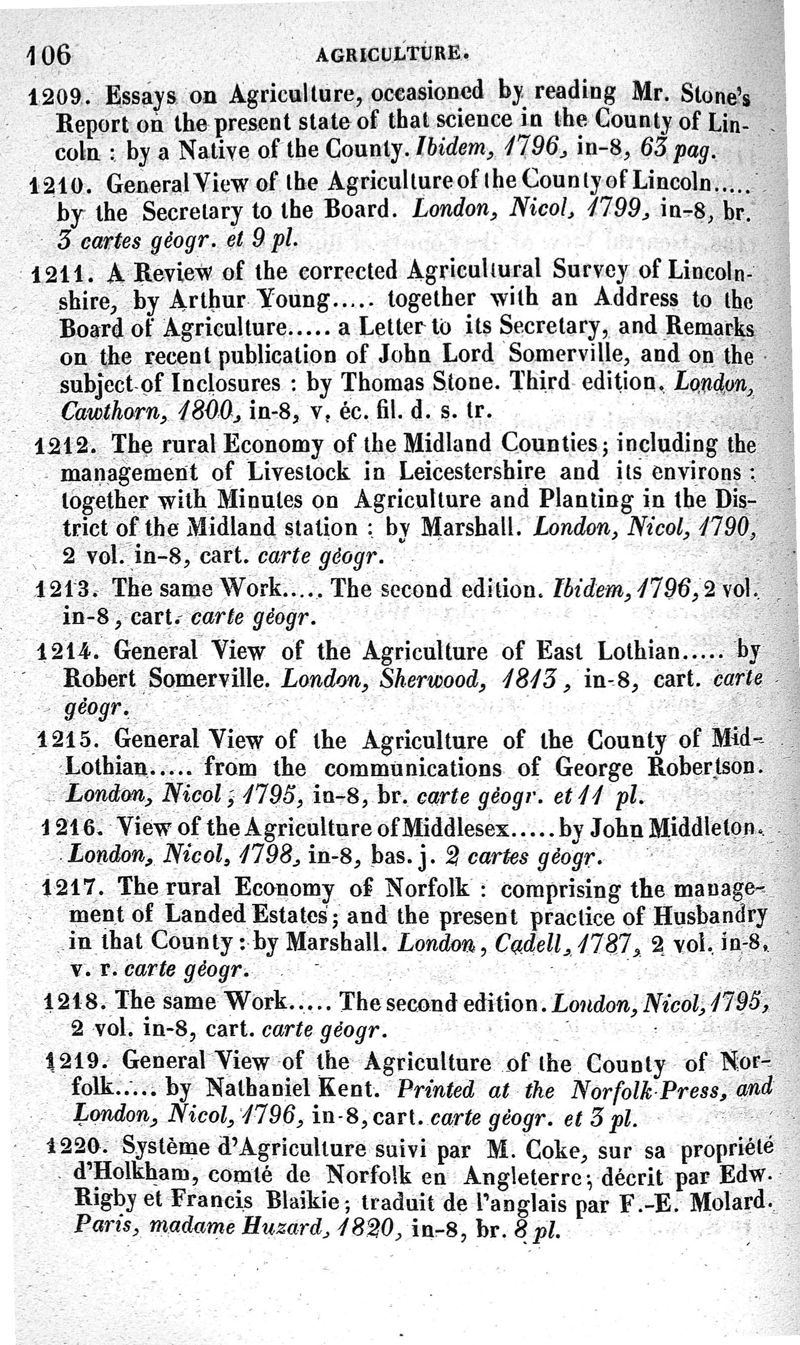 106 AGRICULTURE.

1209. Essays on Agriculture, occasioned by reading Mr. Stone's Report on the present state of that science in the County of Lincoln : by a Native of the County. Ibidem, 1796, in-8, 63 pag.

1210. General View of the Agriculture of the County of Lincoln..... by the Secretary to the Board. London, Nicol, 1799, in-8, br. 3 cartes géogr. et 9 pl.

1211. A Review of the corrected Agricultural Survey of Lincolnshire, by Arthur Young..... together with an Address to the Board of Agriculture..... a Letter to its Secretary, and Remarks on the recent publication of John Lord Somerville, and on the subject of Inclosures : by Thomas Stone. Third edition. London, Cawthorn, 1800, in-8, v. éc. fil. d. s. tr.

1212. The rural Economy of the Midland Counties; including the management of Livestock in Leicestershire and its environs : together with Minutes on Agriculture and Planting in the District of the Midland station : by Marshall. London, Nicol, 1790, 2 vol. in-8, cart. carte géogr.

1213. The same Work..... The second edition. Ibidem, 1796, 2 vol. in-8, cart. carte géogr.

1214. General View of the Agriculture of East Lothian..... by Robert Somerville. London, Sherwood, 1813, in-8, cart. carte géogr.

1215. General View of the Agriculture of the County of Mid-Lothian..... from the communications of George Robertson. London, Nicol, 1795, in-8, br. carte géogr. et 11 pl.

1216. View of the Agriculture of Middlesex..... by John Middleton. London, Nicol, 1798, in-8, bas. j. 2 cartes géogr.

1217. The rural Economy of Norfolk : comprising the management of Landed Estates; and the present practice of Husbandry in that County : by Marshall. London, Cadell, 1787, 2 vol. in-8, v. r. carte géogr.

1218. The same Work..... The second edition. London, Nicol, 1795, 2 vol. in-8, cart. carte géogr.

1219. General View of the Agriculture of the County of Norfolk..... by Nathaniel Kent. Printed at the Norfolk Press, and London, Nicol, 1796, in-8, cart. carte géogr. et 3 pl.

1220. Système d'Agriculture suivi par M. Coke, sur sa propriété d'Holkham, comté de Norfolk en Angleterre; décrit par Edw. Rigby et Francis Blaikie; traduit de l'anglais par F.-E. Molard. Paris, madame Huzard, 1820, in-8, br. 8 pl.